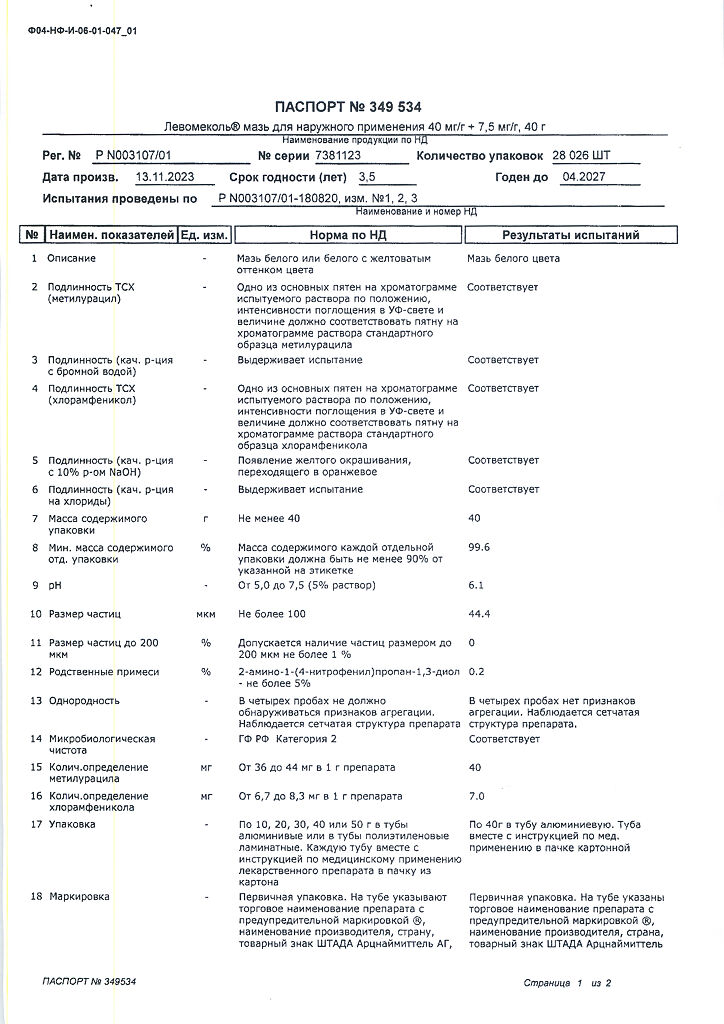 Ф04-НФ-И-06-01-047_01

ПАСПОРТ № 349 534

Левомеколь® мазь для наружного применения 40 мг/г + 7,5 мг/г, 40 г
Наименование продукции по НД

Рег. № Р N003107/01 № серии 7381123 Количество упаковок 28 026 ШТ

Дата произв. 13.11.2023 Срок годности (лет) 3,5 Годен до 04.2027

Испытания проведены по Р N003107/01-180820, изм. №1, 2, 3
Наименование и номер НД

| № | Наимен. показателей | Ед. изм. | Норма по НД | Результаты испытаний |
|---|---|---|---|---|
| 1 | Описание | - | Мазь белого или белого с желтоватым оттенком цвета | Мазь белого цвета |
| 2 | Подлинность ТСХ (метилурацил) | - | Одно из основных пятен на хроматограмме испытуемого раствора по положению, интенсивности поглощения в УФ-свете и величине должно соответствовать пятну на хроматограмме раствора стандартного образца метилурацила | Соответствует |
| 3 | Подлинность (кач. р-ция с бромной водой) | - | Выдерживает испытание | Соответствует |
| 4 | Подлинность ТСХ (хлорамфеникол) | - | Одно из основных пятен на хроматограмме испытуемого раствора по положению, интенсивности поглощения в УФ-свете и величине должно соответствовать пятну на хроматограмме раствора стандартного образца хлорамфеникола | Соответствует |
| 5 | Подлинность (кач. р-ция с 10% р-ом NaOH) | - | Появление желтого окрашивания, переходящего в оранжевое | Соответствует |
| 6 | Подлинность (кач. р-ция на хлориды) | - | Выдерживает испытание | Соответствует |
| 7 | Масса содержимого упаковки | г | Не менее 40 | 40 |
| 8 | Мин. масса содержимого отд. упаковки | % | Масса содержимого каждой отдельной упаковки должна быть не менее 90% от указанной на этикетке | 99.6 |
| 9 | pH | - | От 5,0 до 7,5 (5% раствор) | 6.1 |
| 10 | Размер частиц | мкм | Не более 100 | 44.4 |
| 11 | Размер частиц до 200 мкм | % | Допускается наличие частиц размером до 200 мкм не более 1 % | 0 |
| 12 | Родственные примеси | % | 2-амино-1-(4-нитрофенил)пропан-1,3-диол - не более 5% | 0.2 |
| 13 | Однородность | - | В четырех пробах не должно обнаруживаться признаков агрегации. Наблюдается сетчатая структура препарата | В четырех пробах нет признаков агрегации. Наблюдается сетчатая структура препарата. |
| 14 | Микробиологическая чистота | - | ГФ РФ Категория 2 | Соответствует |
| 15 | Колич.определение метилурацила | мг | От 36 до 44 мг в 1 г препарата | 40 |
| 16 | Колич.определение хлорамфеникола | мг | От 6,7 до 8,3 мг в 1 г препарата | 7.0 |
| 17 | Упаковка | - | По 10, 20, 30, 40 или 50 г в тубы алюминиевые или в тубы полиэтиленовые ламинатные. Каждую тубу вместе с инструкцией по медицинскому применению лекарственного препарата в пачку из картона | По 40г в тубу алюминиевую. Туба вместе с инструкцией по мед. применению в пачке картонной |
| 18 | Маркировка | - | Первичная упаковка. На тубе указывают торговое наименование препарата с предупредительной маркировкой ®, наименование производителя, страну, товарный знак ШТАДА Арцнаймиттель АГ, | Первичная упаковка. На тубе указаны торговое наименование препарата с предупредительной маркировкой ®, наименование производителя, страна, товарный знак ШТАДА Арцнаймиттель |

ПАСПОРТ № 349534

Страница 1 из 2